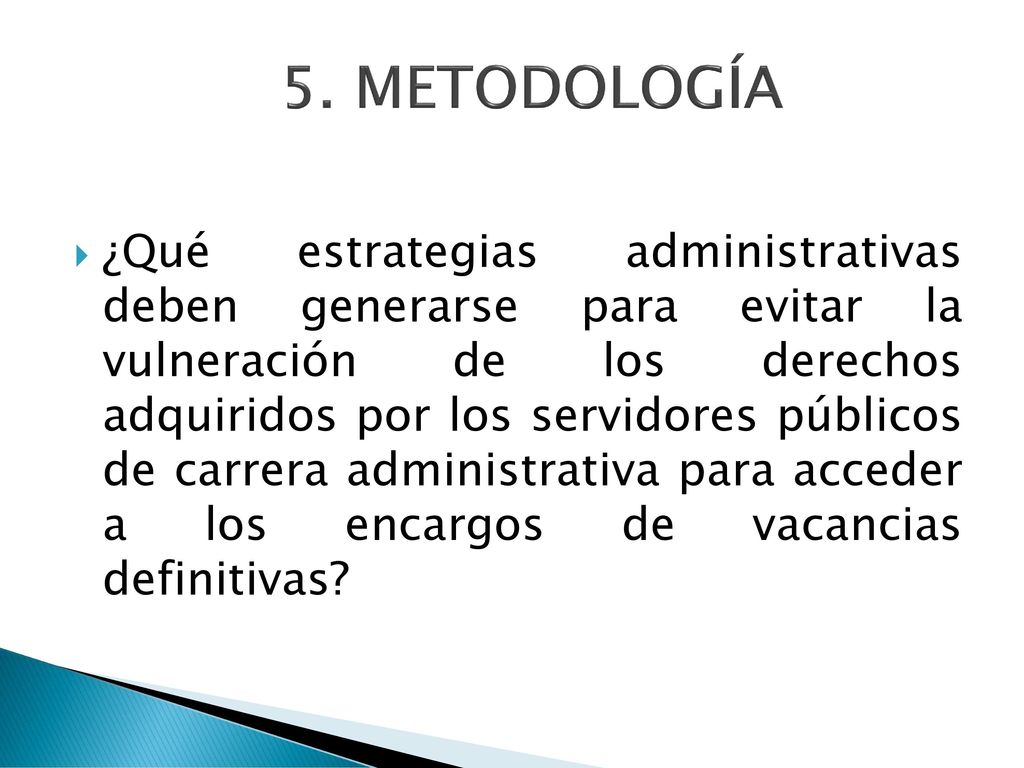 5. METODOLOGÍA

¿Qué estrategias administrativas deben generarse para evitar la vulneración de los derechos adquiridos por los servidores públicos de carrera administrativa para acceder a los encargos de vacancias definitivas?